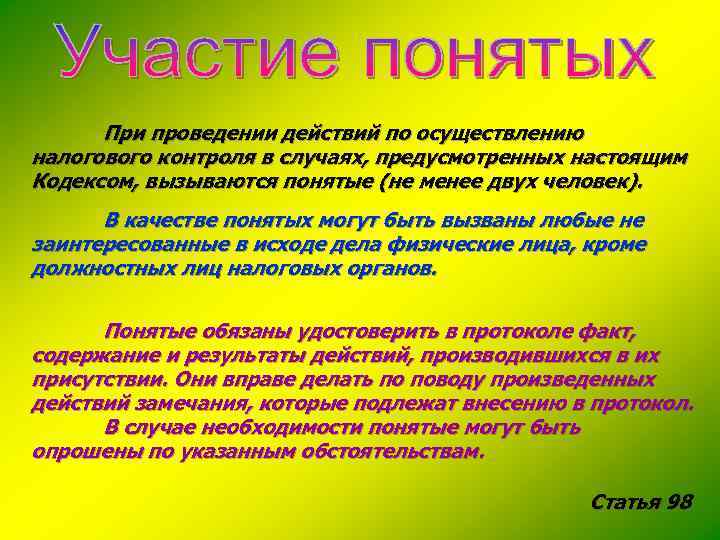 Участие понятых

При проведении действий по осуществлению налогового контроля в случаях, предусмотренных настоящим Кодексом, вызываются понятые (не менее двух человек).

В качестве понятых могут быть вызваны любые не заинтересованные в исходе дела физические лица, кроме должностных лиц налоговых органов.

Понятые обязаны удостоверить в протоколе факт, содержание и результаты действий, производившихся в их присутствии. Они вправе делать по поводу произведенных действий замечания, которые подлежат внесению в протокол.
В случае необходимости понятые могут быть опрошены по указанным обстоятельствам.

Статья 98